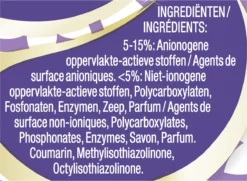 INGREDIËNTEN / INGRÉDIENTS:

5-15%: Anionogene oppervlakte-actieve stoffen / Agents de surface anioniques. <5%: Niet-ionogene oppervlakte-actieve stoffen, Polycarboxylaten, Fosfonaten, Enzymen, Zeep, Parfum / Agents de surface non-ioniques, Polycarboxylates, Phosphonates, Enzymes, Savon, Parfum. Coumarin, Methylisothiazolinone, Octylisothiazolinone.